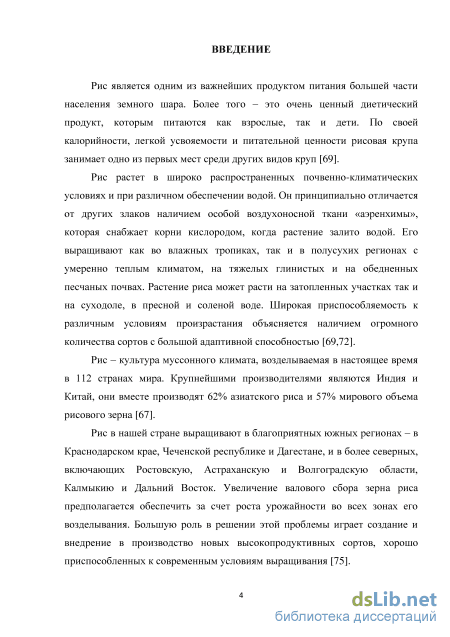 ВВЕДЕНИЕ

Рис является одним из важнейших продуктом питания большей части населения земного шара. Более того – это очень ценный диетический продукт, которым питаются как взрослые, так и дети. По своей калорийности, легкой усвояемости и питательной ценности рисовая крупа занимает одно из первых мест среди других видов круп [69].

Рис растет в широко распространенных почвенно-климатических условиях и при различном обеспечении водой. Он принципиально отличается от других злаков наличием особой воздухоносной ткани «аэренхимы», которая снабжает корни кислородом, когда растение залито водой. Его выращивают как во влажных тропиках, так и в полусухих регионах с умеренно теплым климатом, на тяжелых глинистых и на обедненных песчаных почвах. Растение риса может расти на затопленных участках так и на суходоле, в пресной и соленой воде. Широкая приспособляемость к различным условиям произрастания объясняется наличием огромного количества сортов с большой адаптивной способностью [69,72].

Рис – культура муссонного климата, возделываемая в настоящее время в 112 странах мира. Крупнейшими производителями являются Индия и Китай, они вместе производят 62% азиатского риса и 57% мирового объема рисового зерна [67].

Рис в нашей стране выращивают в благоприятных южных регионах – в Краснодарском крае, Чеченской республике и Дагестане, и в более северных, включающих Ростовскую, Астраханскую и Волгоградскую области, Калмыкию и Дальний Восток. Увеличение валового сбора зерна риса предполагается обеспечить за счет роста урожайности во всех зонах его возделывания. Большую роль в решении этой проблемы играет создание и внедрение в производство новых высокопродуктивных сортов, хорошо приспособленных к современным условиям выращивания [75].

4

dsLib.net
библиотека диссертаций